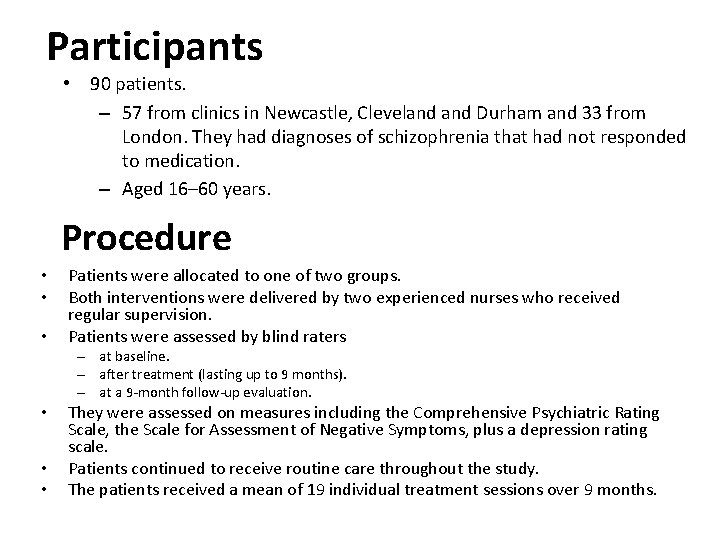 Participants

• 90 patients.
  – 57 from clinics in Newcastle, Cleveland and Durham and 33 from London. They had diagnoses of schizophrenia that had not responded to medication.
  – Aged 16–60 years.

Procedure

• Patients were allocated to one of two groups.
• Both interventions were delivered by two experienced nurses who received regular supervision.
• Patients were assessed by blind raters
  – at baseline.
  – after treatment (lasting up to 9 months).
  – at a 9-month follow-up evaluation.
• They were assessed on measures including the Comprehensive Psychiatric Rating Scale, the Scale for Assessment of Negative Symptoms, plus a depression rating scale.
• Patients continued to receive routine care throughout the study.
• The patients received a mean of 19 individual treatment sessions over 9 months.